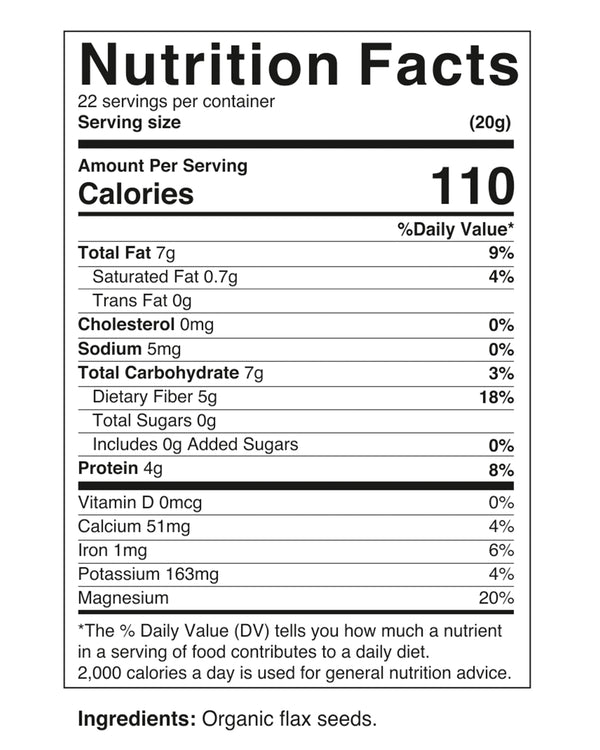 Nutrition Facts
22 servings per container
Serving size (20g)

Amount Per Serving
Calories 110

| | %Daily Value* |
|---|---|
| Total Fat 7g | 9% |
| Saturated Fat 0.7g | 4% |
| Trans Fat 0g | |
| Cholesterol 0mg | 0% |
| Sodium 5mg | 0% |
| Total Carbohydrate 7g | 3% |
| Dietary Fiber 5g | 18% |
| Total Sugars 0g | |
| Includes 0g Added Sugars | 0% |
| Protein 4g | 8% |
| Vitamin D 0mcg | 0% |
| Calcium 51mg | 4% |
| Iron 1mg | 6% |
| Potassium 163mg | 4% |
| Magnesium | 20% |

*The % Daily Value (DV) tells you how much a nutrient in a serving of food contributes to a daily diet. 2,000 calories a day is used for general nutrition advice.

Ingredients: Organic flax seeds.